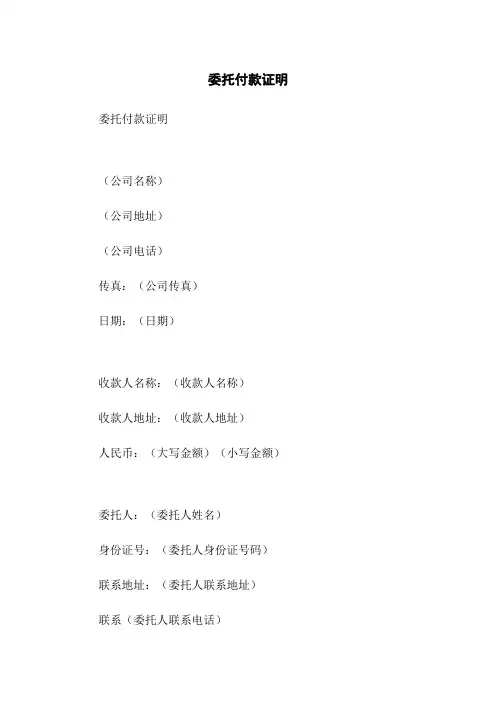 委托付款证明

委托付款证明

（公司名称）

（公司地址）

（公司电话）

传真：（公司传真）

日期：（日期）

收款人名称：（收款人名称）

收款人地址：（收款人地址）

人民币：（大写金额）（小写金额）

委托人：（委托人姓名）

身份证号：（委托人身份证号码）

联系地址：（委托人联系地址）

联系（委托人联系电话）